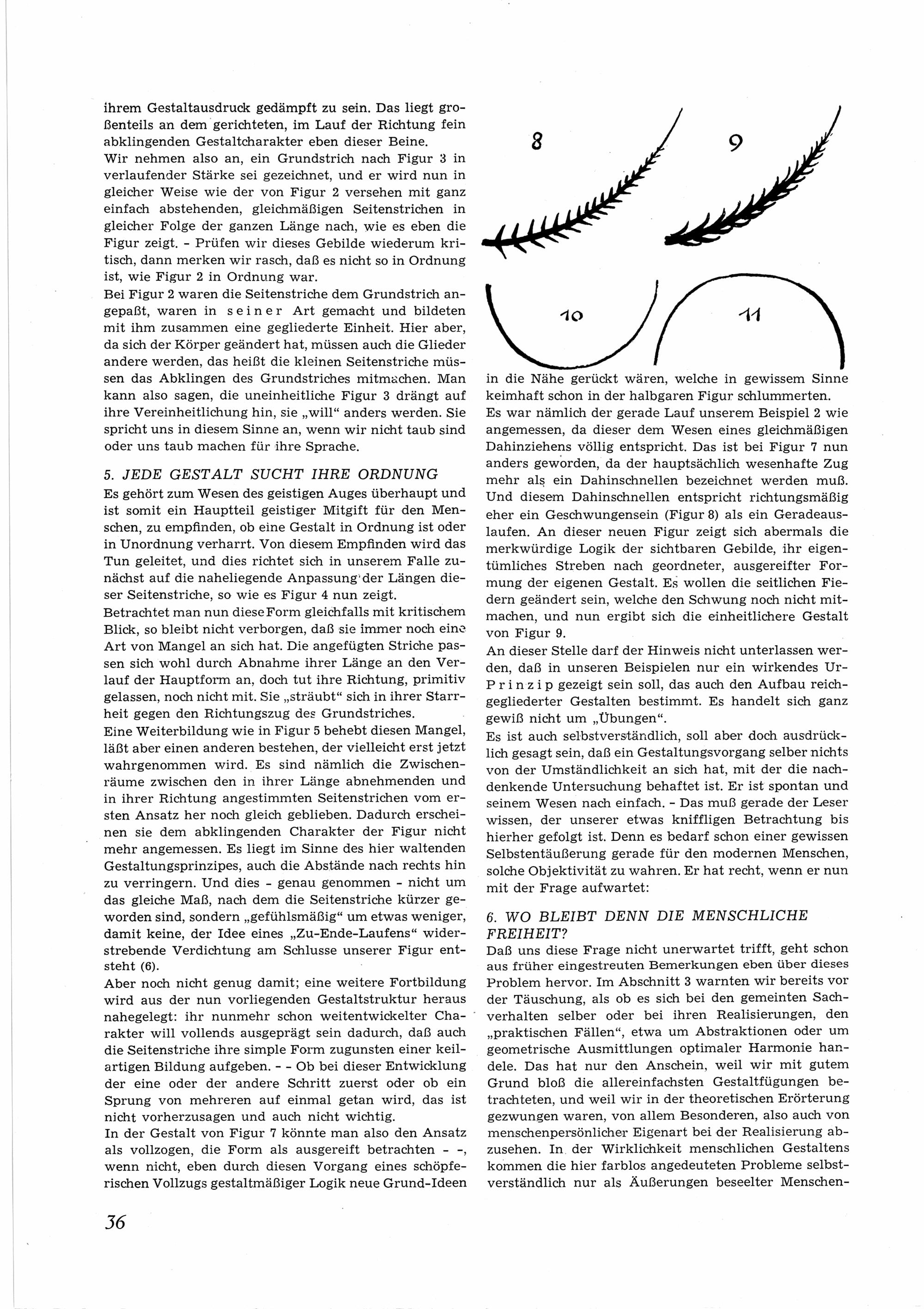 ihrem Gestaltausdruck gedämpft zu sein. Das liegt großenteils an dem gerichteten, im Lauf der Richtung fein abklingenden Gestaltcharakter eben dieser Beine.
Wir nehmen also an, ein Grundstrich nach Figur 3 in verlaufender Stärke sei gezeichnet, und er wird nun in gleicher Weise wie der von Figur 2 versehen mit ganz einfach abstehenden, gleichmäßigen Seitenstrichen in gleicher Folge der ganzen Länge nach, wie es eben die Figur zeigt. - Prüfen wir dieses Gebilde wiederum kritisch, dann merken wir rasch, daß es nicht so in Ordnung ist, wie Figur 2 in Ordnung war.
Bei Figur 2 waren die Seitenstriche dem Grundstrich angepaßt, waren in seiner Art gemacht und bildeten mit ihm zusammen eine gegliederte Einheit. Hier aber, da sich der Körper geändert hat, müssen auch die Glieder andere werden, das heißt die kleinen Seitenstriche müssen das Abklingen des Grundstriches mitmachen. Man kann also sagen, die uneinheitliche Figur 3 drängt auf ihre Vereinheitlichung hin, sie „will" anders werden. Sie spricht uns in diesem Sinne an, wenn wir nicht taub sind oder uns taub machen für ihre Sprache.

5. JEDE GESTALT SUCHT IHRE ORDNUNG
Es gehört zum Wesen des geistigen Auges überhaupt und ist somit ein Hauptteil geistiger Mitgift für den Menschen, zu empfinden, ob eine Gestalt in Ordnung ist oder in Unordnung verharrt. Von diesem Empfinden wird das Tun geleitet, und dies richtet sich in unserem Falle zunächst auf die naheliegende Anpassung der Längen dieser Seitenstriche, so wie es Figur 4 nun zeigt.
Betrachtet man nun diese Form gleichfalls mit kritischem Blick, so bleibt nicht verborgen, daß sie immer noch eine Art von Mangel an sich hat. Die angefügten Striche passen sich wohl durch Abnahme ihrer Länge an den Verlauf der Hauptform an, doch tut ihre Richtung, primitiv gelassen, noch nicht mit. Sie „sträubt" sich in ihrer Starrheit gegen den Richtungszug des Grundstriches.
Eine Weiterbildung wie in Figur 5 behebt diesen Mangel, läßt aber einen anderen bestehen, der vielleicht erst jetzt wahrgenommen wird. Es sind nämlich die Zwischenräume zwischen den in ihrer Länge abnehmenden und in ihrer Richtung angestimmten Seitenstrichen vom ersten Ansatz her noch gleich geblieben. Dadurch erscheinen sie dem abklingenden Charakter der Figur nicht mehr angemessen. Es liegt im Sinne des hier waltenden Gestaltungsprinzipes, auch die Abstände nach rechts hin zu verringern. Und dies - genau genommen - nicht um das gleiche Maß, nach dem die Seitenstriche kürzer geworden sind, sondern „gefühlsmäßig" um etwas weniger, damit keine, der Idee eines „Zu-Ende-Laufens" widerstrebende Verdichtung am Schlusse unserer Figur entsteht (6).
Aber noch nicht genug damit; eine weitere Fortbildung wird aus der nun vorliegenden Gestaltstruktur heraus nahegelegt: ihr nunmehr schon weitentwickelter Charakter will vollends ausgeprägt sein dadurch, daß auch die Seitenstriche ihre simple Form zugunsten einer keilartigen Bildung aufgeben. - - Ob bei dieser Entwicklung der eine oder der andere Schritt zuerst oder ob ein Sprung von mehreren auf einmal getan wird, das ist nicht vorherzusagen und auch nicht wichtig.
In der Gestalt von Figur 7 könnte man also den Ansatz als vollzogen, die Form als ausgereift betrachten - -, wenn nicht, eben durch diesen Vorgang eines schöpferischen Vollzugs gestaltmäßiger Logik neue Grund-Ideen

8 9 10 11

in die Nähe gerückt wären, welche in gewissem Sinne keimhaft schon in der halbgaren Figur schlummerten.
Es war nämlich der gerade Lauf unserem Beispiel 2 wie angemessen, da dieser dem Wesen eines gleichmäßigen Dahinziehens völlig entspricht. Das ist bei Figur 7 nun anders geworden, da der hauptsächlich wesenhafte Zug mehr als ein Dahinschnellen bezeichnet werden muß. Und diesem Dahinschnellen entspricht richtungsmäßig eher ein Geschwungensein (Figur 8) als ein Geradeauslaufen. An dieser neuen Figur zeigt sich abermals die merkwürdige Logik der sichtbaren Gebilde, ihr eigentümliches Streben nach geordneter, ausgereifter Formung der eigenen Gestalt. Es wollen die seitlichen Fiedern geändert sein, welche den Schwung noch nicht mitmachen, und nun ergibt sich die einheitlichere Gestalt von Figur 9.
An dieser Stelle darf der Hinweis nicht unterlassen werden, daß in unseren Beispielen nur ein wirkendes Ur-Prinzip gezeigt sein soll, das auch den Aufbau reichgegliederter Gestalten bestimmt. Es handelt sich ganz gewiß nicht um „Übungen".
Es ist auch selbstverständlich, soll aber doch ausdrücklich gesagt sein, daß ein Gestaltungsvorgang selber nichts von der Umständlichkeit an sich hat, mit der die nachdenkende Untersuchung behaftet ist. Er ist spontan und seinem Wesen nach einfach. - Das muß gerade der Leser wissen, der unserer etwas kniffligen Betrachtung bis hierher gefolgt ist. Denn es bedarf schon einer gewissen Selbstentäußerung gerade für den modernen Menschen, solche Objektivität zu wahren. Er hat recht, wenn er nun mit der Frage aufwartet:

6. WO BLEIBT DENN DIE MENSCHLICHE FREIHEIT?
Daß uns diese Frage nicht unerwartet trifft, geht schon aus früher eingestreuten Bemerkungen eben über dieses Problem hervor. Im Abschnitt 3 warnten wir bereits vor der Täuschung, als ob es sich bei den gemeinten Sachverhalten selber oder bei ihren Realisierungen, den „praktischen Fällen", etwa um Abstraktionen oder um geometrische Ausmittlungen optimaler Harmonie handele. Das hat nur den Anschein, weil wir mit gutem Grund bloß die allereinfachsten Gestaltfügungen betrachteten, und weil wir in der theoretischen Erörterung gezwungen waren, von allem Besonderen, also auch von menschenpersönlicher Eigenart bei der Realisierung abzusehen. In der Wirklichkeit menschlichen Gestaltens kommen die hier farblos angedeuteten Probleme selbstverständlich nur als Äußerungen beseelter Menschen-

36